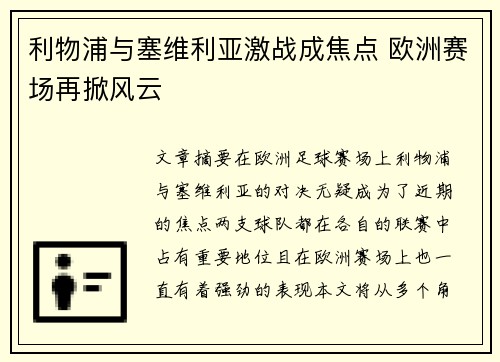 利物浦与塞维利亚激战成焦点 欧洲赛场再掀风云

文章摘要在欧洲足球赛场上利物浦与塞维利亚的对决无疑成为了近期的焦点两支球队都在各自的联赛中占有重要地位且在欧洲赛场上也一直有着强劲的表现本文将从多个角